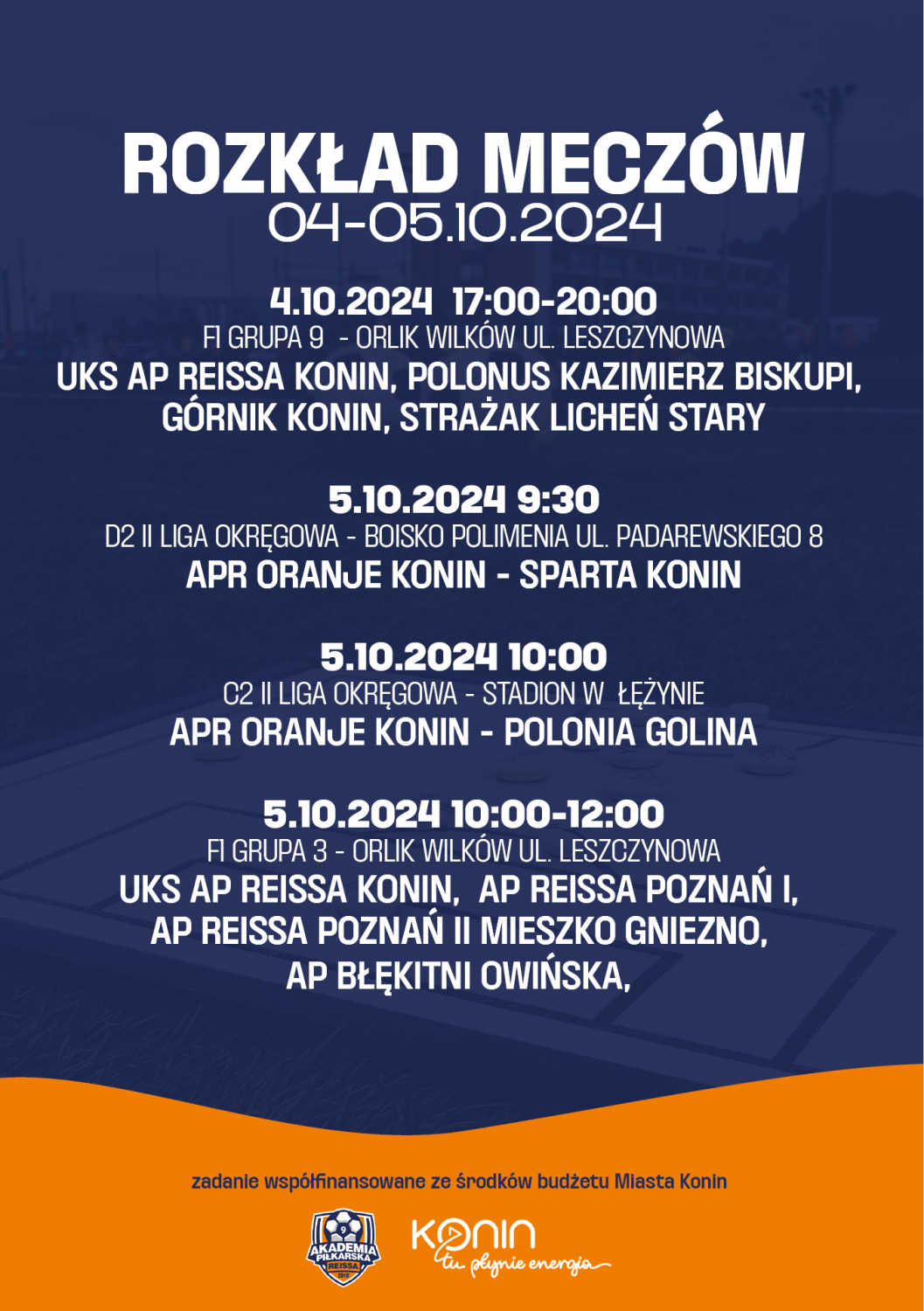 ROZKŁAD MECZÓW
04-05.10.2024

4.10.2024 17:00-20:00
F1 GRUPA 9 - ORLIK WILKÓW UL. LESZCZYNOWA
UKS AP REISSA KONIN, POLONUS KAZIMIERZ BISKUPI, GÓRNIK KONIN, STRAŻAK LICHEŃ STARY

5.10.2024 9:30
D2 II LIGA OKRĘGOWA - BOISKO POLIMENIA UL. PADAREWSKIEGO 8
APR ORANJE KONIN - SPARTA KONIN

5.10.2024 10:00
C2 II LIGA OKRĘGOWA - STADION W ŁĘŻYNIE
APR ORANJE KONIN - POLONIA GOLINA

5.10.2024 10:00-12:00
F1 GRUPA 3 - ORLIK WILKÓW UL. LESZCZYNOWA
UKS AP REISSA KONIN, AP REISSA POZNAŃ I, AP REISSA POZNAŃ II MIESZKO GNIEZNO, AP BŁĘKITNI OWIŃSKA,

zadanie współfinansowane ze środków budżetu Miasta Konin

AKADEMIA PIŁKARSKA REISSA 2010

KONIN tu płynie energia